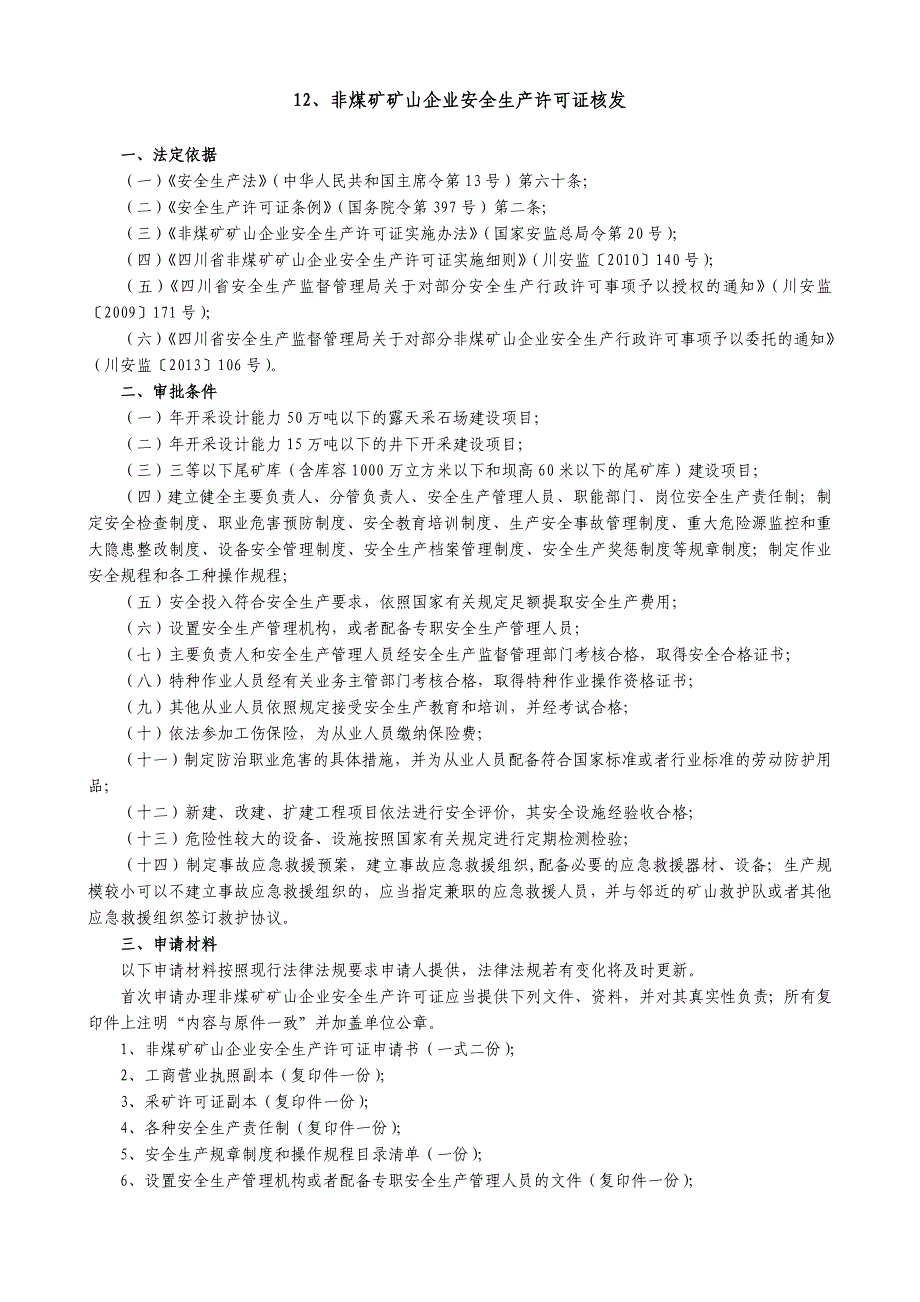 12、非煤矿矿山企业安全生产许可证核发

一、法定依据

（一）《安全生产法》（中华人民共和国主席令第13号）第六十条;

（二）《安全生产许可证条例》（国务院令第397号）第二条;

（三）《非煤矿矿山企业安全生产许可证实施办法》（国家安监总局令第20号）;

（四）《四川省非煤矿矿山企业安全生产许可证实施细则》（川安监〔2010〕140号）;

（五）《四川省安全生产监督管理局关于对部分安全生产行政许可事项予以授权的通知》（川安监〔2009〕171号）;

（六）《四川省安全生产监督管理局关于对部分非煤矿山企业安全生产行政许可事项予以委托的通知》（川安监〔2013〕106号）。

二、审批条件

（一）年开采设计能力50万吨以下的露天采石场建设项目;

（二）年开采设计能力15万吨以下的井下开采建设项目;

（三）三等以下尾矿库（含库容1000万立方米以下和坝高60米以下的尾矿库）建设项目;

（四）建立健全主要负责人、分管负责人、安全生产管理人员、职能部门、岗位安全生产责任制；制定安全检查制度、职业危害预防制度、安全教育培训制度、生产安全事故管理制度、重大危险源监控和重大隐患整改制度、设备安全管理制度、安全生产档案管理制度、安全生产奖惩制度等规章制度；制定作业安全规程和各工种操作规程;

（五）安全投入符合安全生产要求，依照国家有关规定足额提取安全生产费用;

（六）设置安全生产管理机构，或者配备专职安全生产管理人员;

（七）主要负责人和安全生产管理人员经安全生产监督管理部门考核合格，取得安全合格证书;

（八）特种作业人员经有关业务主管部门考核合格，取得特种作业操作资格证书;

（九）其他从业人员依照规定接受安全生产教育和培训，并经考试合格;

（十）依法参加工伤保险，为从业人员缴纳保险费;

（十一）制定防治职业危害的具体措施，并为从业人员配备符合国家标准或者行业标准的劳动防护用品;

（十二）新建、改建、扩建工程项目依法进行安全评价，其安全设施经验收合格;

（十三）危险性较大的设备、设施按照国家有关规定进行定期检测检验;

（十四）制定事故应急救援预案，建立事故应急救援组织，配备必要的应急救援器材、设备；生产规模较小可以不建立事故应急救援组织的，应当指定兼职的应急救援人员，并与邻近的矿山救护队或者其他应急救援组织签订救护协议。

三、申请材料

以下申请材料按照现行法律法规要求申请人提供，法律法规若有变化将及时更新。

首次申请办理非煤矿矿山企业安全生产许可证应当提供下列文件、资料，并对其真实性负责；所有复印件上注明“内容与原件一致”并加盖单位公章。

1、非煤矿矿山企业安全生产许可证申请书（一式二份）;

2、工商营业执照副本（复印件一份）;

3、采矿许可证副本（复印件一份）;

4、各种安全生产责任制（复印件一份）;

5、安全生产规章制度和操作规程目录清单（一份）;

6、设置安全生产管理机构或者配备专职安全生产管理人员的文件（复印件一份）;